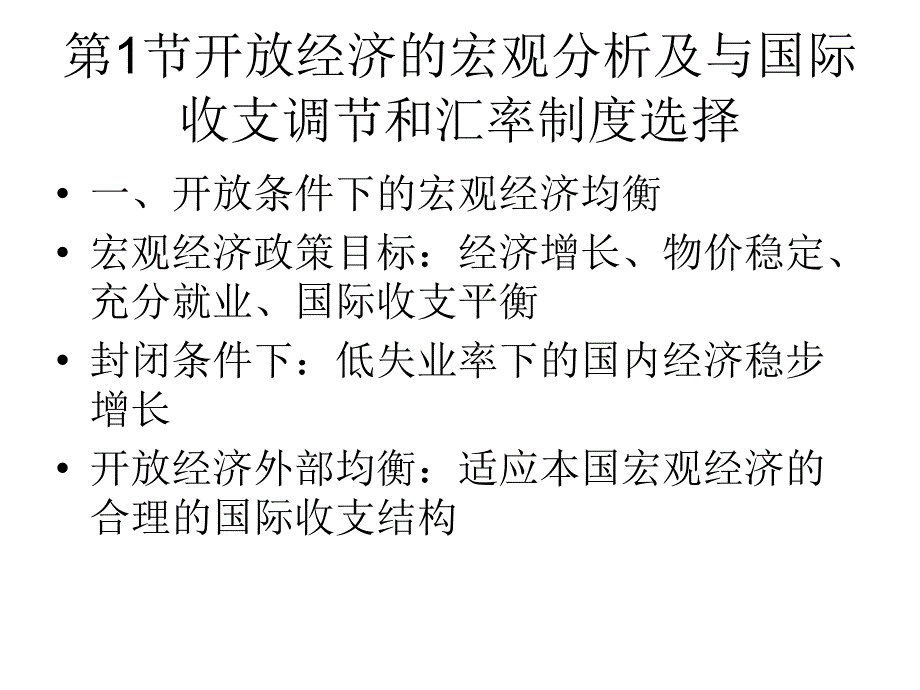 第1节开放经济的宏观分析及与国际收支调节和汇率制度选择

• 一、开放条件下的宏观经济均衡
• 宏观经济政策目标：经济增长、物价稳定、充分就业、国际收支平衡
• 封闭条件下：低失业率下的国内经济稳步增长
• 开放经济外部均衡：适应本国宏观经济的合理的国际收支结构